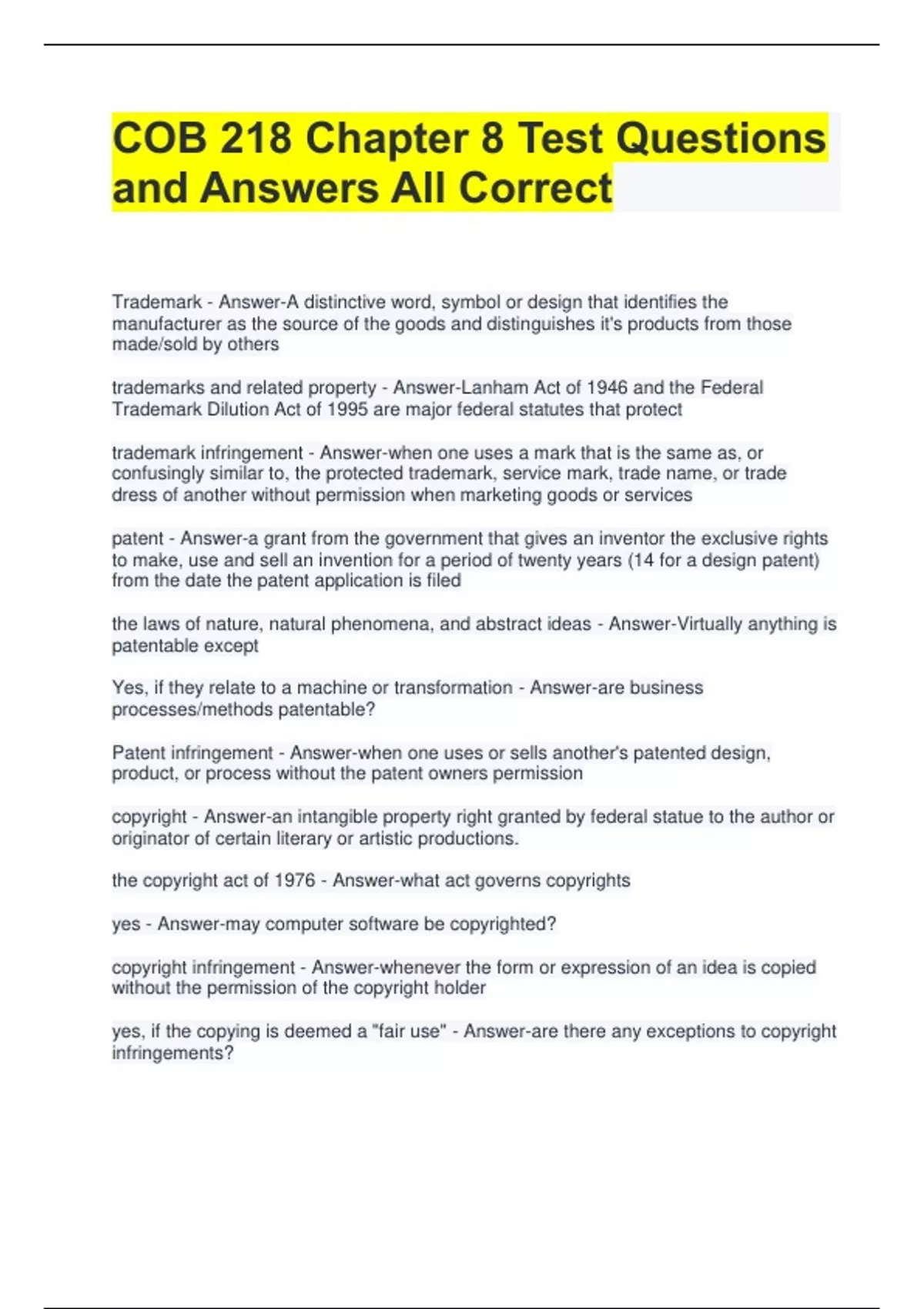 COB 218 Chapter 8 Test Questions and Answers All Correct

Trademark - Answer-A distinctive word, symbol or design that identifies the manufacturer as the source of the goods and distinguishes it's products from those made/sold by others

trademarks and related property - Answer-Lanham Act of 1946 and the Federal Trademark Dilution Act of 1995 are major federal statutes that protect

trademark infringement - Answer-when one uses a mark that is the same as, or confusingly similar to, the protected trademark, service mark, trade name, or trade dress of another without permission when marketing goods or services

patent - Answer-a grant from the government that gives an inventor the exclusive rights to make, use and sell an invention for a period of twenty years (14 for a design patent) from the date the patent application is filed

the laws of nature, natural phenomena, and abstract ideas - Answer-Virtually anything is patentable except

Yes, if they relate to a machine or transformation - Answer-are business processes/methods patentable?

Patent infringement - Answer-when one uses or sells another's patented design, product, or process without the patent owners permission

copyright - Answer-an intangible property right granted by federal statue to the author or originator of certain literary or artistic productions.

the copyright act of 1976 - Answer-what act governs copyrights

yes - Answer-may computer software be copyrighted?

copyright infringement - Answer-whenever the form or expression of an idea is copied without the permission of the copyright holder

yes, if the copying is deemed a "fair use" - Answer-are there any exceptions to copyright infringements?